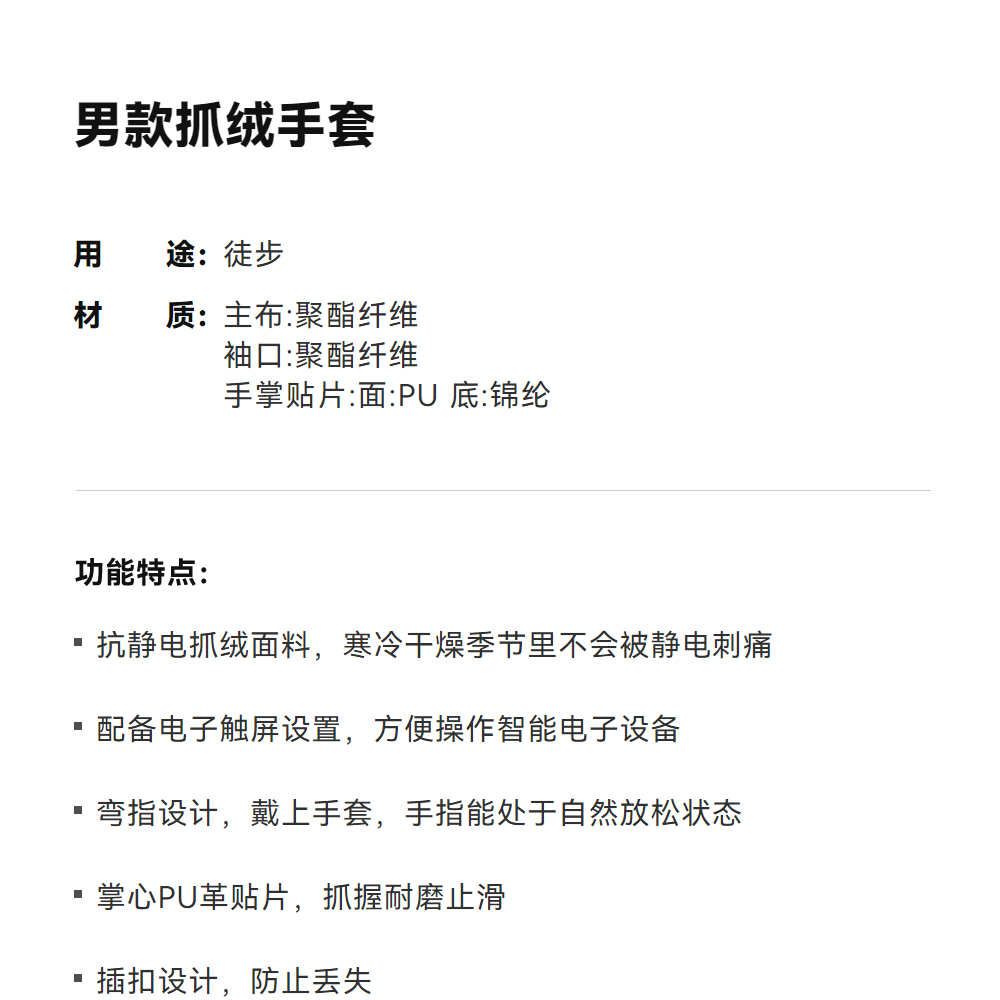 男款抓绒手套

用　　途：徒步

材　　质：主布:聚酯纤维
袖口:聚酯纤维
手掌贴片:面:PU 底:锦纶

功能特点：

▪ 抗静电抓绒面料，寒冷干燥季节里不会被静电刺痛

▪ 配备电子触屏设置，方便操作智能电子设备

▪ 弯指设计，戴上手套，手指能处于自然放松状态

▪ 掌心PU革贴片，抓握耐磨止滑

▪ 插扣设计，防止丢失